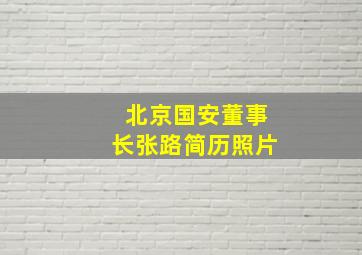 北京国安董事长张路简历照片